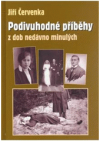 Jiří Červenka

Podivuhodné příběhy
z dob nedávno minulých